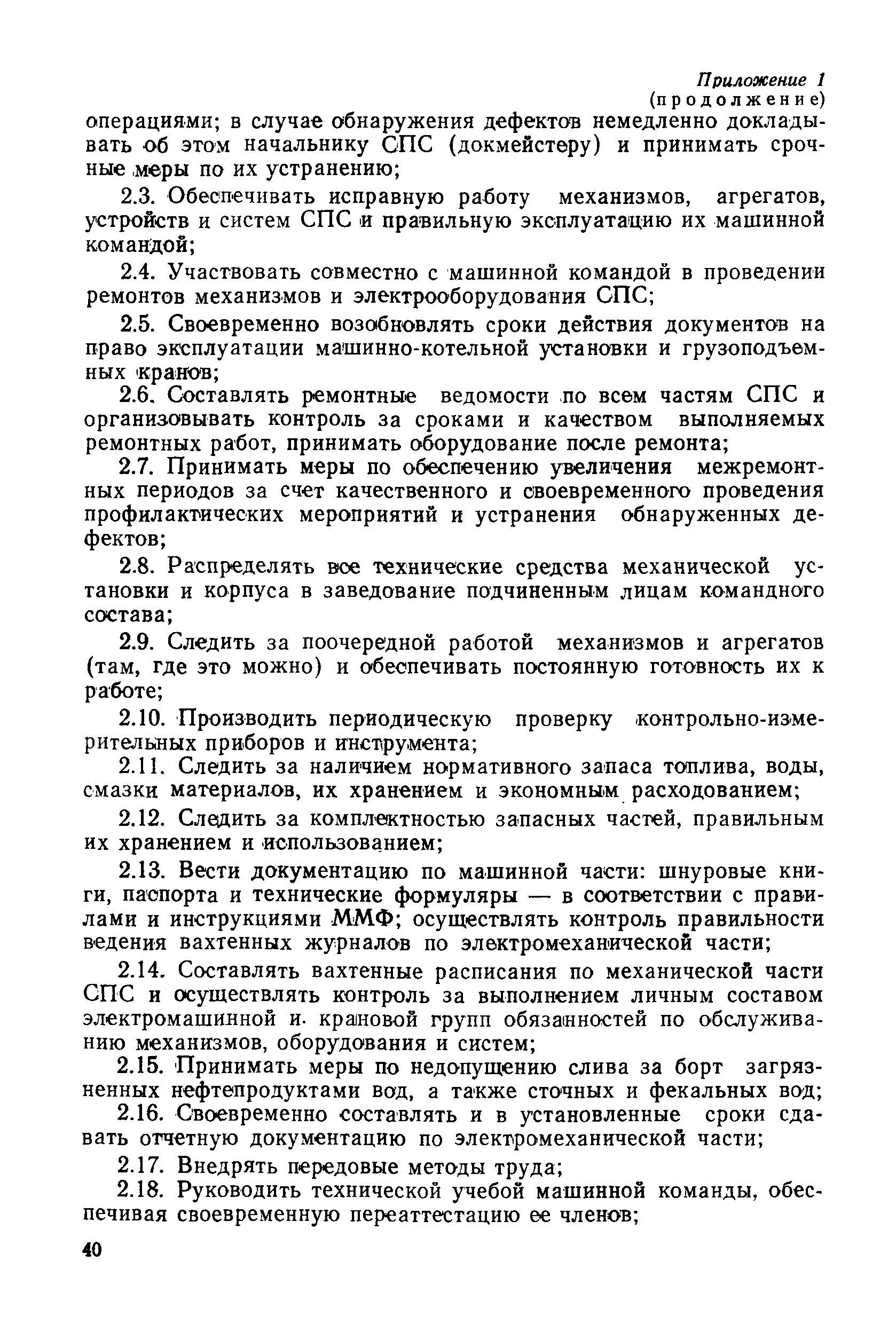 Приложение 1
(продолжение)

операциями; в случае обнаружения дефектов немедленно докладывать об этом начальнику СПС (докмейстеру) и принимать срочные меры по их устранению;

2.3. Обеспечивать исправную работу механизмов, агрегатов, устройств и систем СПС и правильную эксплуатацию их машинной командой;

2.4. Участвовать совместно с машинной командой в проведении ремонтов механизмов и электрооборудования СПС;

2.5. Своевременно возобновлять сроки действия документов на право эксплуатации машинно-котельной установки и грузоподъемных кранов;

2.6. Составлять ремонтные ведомости по всем частям СПС и организовывать контроль за сроками и качеством выполняемых ремонтных работ, принимать оборудование после ремонта;

2.7. Принимать меры по обеспечению увеличения межремонтных периодов за счет качественного и своевременного проведения профилактических мероприятий и устранения обнаруженных дефектов;

2.8. Распределять все технические средства механической установки и корпуса в заведование подчиненным лицам командного состава;

2.9. Следить за поочередной работой механизмов и агрегатов (там, где это можно) и обеспечивать постоянную готовность их к работе;

2.10. Производить периодическую проверку контрольно-измерительных приборов и инструмента;

2.11. Следить за наличием нормативного запаса топлива, воды, смазки материалов, их хранением и экономным расходованием;

2.12. Следить за комплектностью запасных частей, правильным их хранением и использованием;

2.13. Вести документацию по машинной части: шнуровые книги, паспорта и технические формуляры — в соответствии с правилами и инструкциями ММФ; осуществлять контроль правильности ведения вахтенных журналов по электромеханической части;

2.14. Составлять вахтенные расписания по механической части СПС и осуществлять контроль за выполнением личным составом электромашинной и крановой групп обязанностей по обслуживанию механизмов, оборудования и систем;

2.15. Принимать меры по недопущению слива за борт загрязненных нефтепродуктами вод, а также сточных и фекальных вод;

2.16. Своевременно составлять и в установленные сроки сдавать отчетную документацию по электромеханической части;

2.17. Внедрять передовые методы труда;

2.18. Руководить технической учебой машинной команды, обеспечивая своевременную переаттестацию ее членов;

40